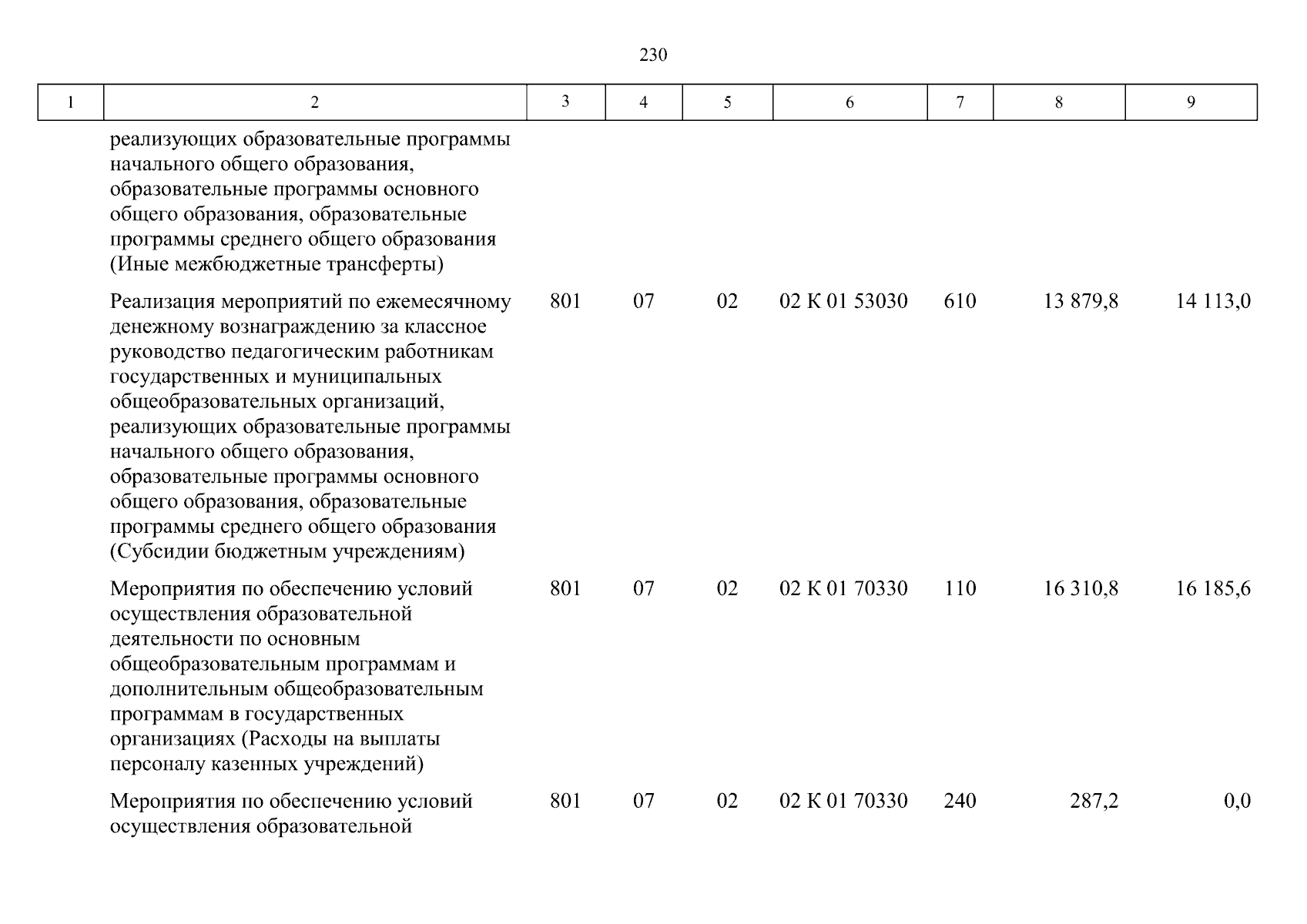 230

| 1 | 2 | 3 | 4 | 5 | 6 | 7 | 8 | 9 |
|---|---|---|---|---|---|---|---|---|
| | реализующих образовательные программы начального общего образования, образовательные программы основного общего образования, образовательные программы среднего общего образования (Иные межбюджетные трансферты) | | | | | | | |
| | Реализация мероприятий по ежемесячному денежному вознаграждению за классное руководство педагогическим работникам государственных и муниципальных общеобразовательных организаций, реализующих образовательные программы начального общего образования, образовательные программы основного общего образования, образовательные программы среднего общего образования (Субсидии бюджетным учреждениям) | 801 | 07 | 02 | 02 К 01 53030 | 610 | 13 879,8 | 14 113,0 |
| | Мероприятия по обеспечению условий осуществления образовательной деятельности по основным общеобразовательным программам и дополнительным общеобразовательным программам в государственных организациях (Расходы на выплаты персоналу казенных учреждений) | 801 | 07 | 02 | 02 К 01 70330 | 110 | 16 310,8 | 16 185,6 |
| | Мероприятия по обеспечению условий осуществления образовательной | 801 | 07 | 02 | 02 К 01 70330 | 240 | 287,2 | 0,0 |